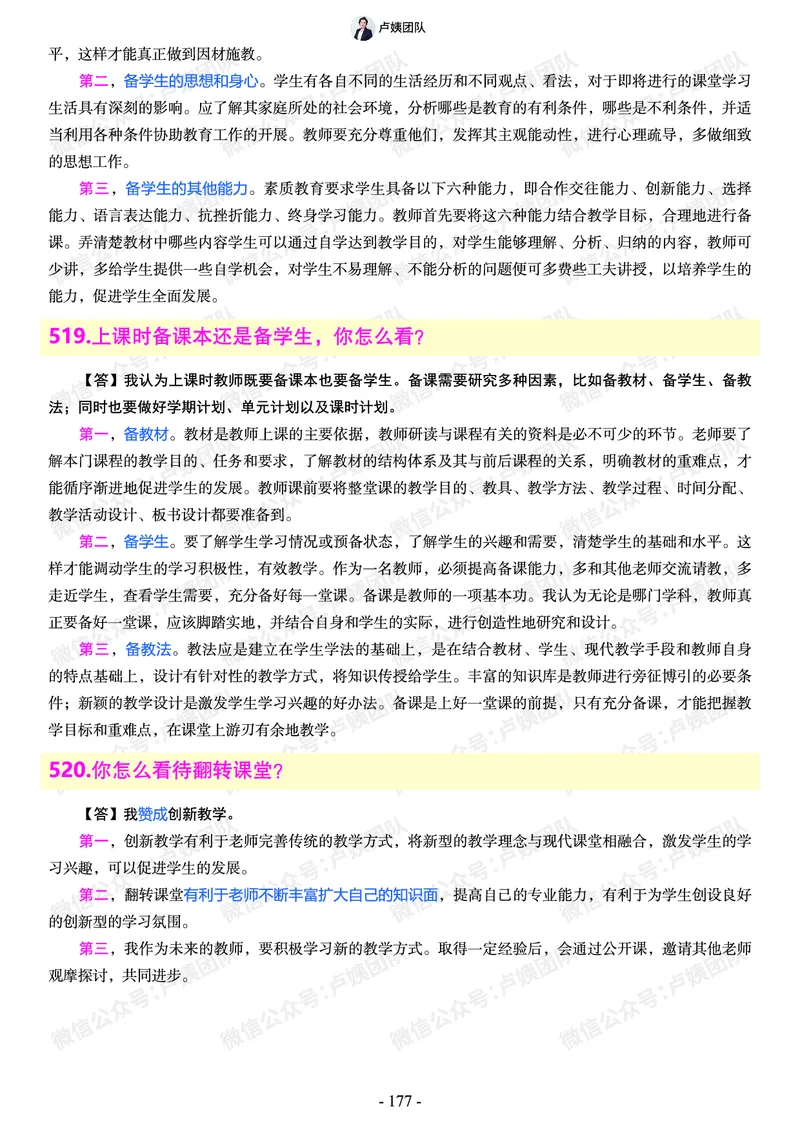 卢姨团队

平，这样才能真正做到因材施教。

第二，备学生的思想和身心。学生有各自不同的生活经历和不同观点、看法，对于即将进行的课堂学习生活具有深刻的影响。应了解其家庭所处的社会环境，分析哪些是教育的有利条件，哪些是不利条件，并适当利用各种条件协助教育工作的开展。教师要充分尊重他们，发挥其主观能动性，进行心理疏导，多做细致的思想工作。

第三，备学生的其他能力。素质教育要求学生具备以下六种能力，即合作交往能力、创新能力、选择能力、语言表达能力、抗挫折能力、终身学习能力。教师首先要将这六种能力结合教学目标，合理地进行备课。弄清楚教材中哪些内容学生可以通过自学达到教学目的，对学生能够理解、分析、归纳的内容，教师可少讲，多给学生提供一些自学机会，对学生不易理解、不能分析的问题便可多费些工夫讲授，以培养学生的能力，促进学生全面发展。

519.上课时备课本还是备学生，你怎么看？

【答】我认为上课时教师既要备课本也要备学生。备课需要研究多种因素，比如备教材、备学生、备教法；同时也要做好学期计划、单元计划以及课时计划。

第一，备教材。教材是教师上课的主要依据，教师研读与课程有关的资料是必不可少的环节。老师要了解本门课程的教学目的、任务和要求，了解教材的结构体系及其与前后课程的关系，明确教材的重难点，才能循序渐进地促进学生的发展。教师课前要将整堂课的教学目的、教具、教学方法、教学过程、时间分配、教学活动设计、板书设计都要准备到。

第二，备学生。要了解学生学习情况或预备状态，了解学生的兴趣和需要，清楚学生的基础和水平。这样才能调动学生的学习积极性，有效教学。作为一名教师，必须提高备课能力，多和其他老师交流请教，多走近学生，查看学生需要，充分备好每一堂课。备课是教师的一项基本功。我认为无论是哪门学科，教师真正要备好一堂课，应该脚踏实地，并结合自身和学生的实际，进行创造性地研究和设计。

第三，备教法。教法应是建立在学生学法的基础上，是在结合教材、学生、现代教学手段和教师自身的特点基础上，设计有针对性的教学方式，将知识传授给学生。丰富的知识库是教师进行旁征博引的必要条件；新颖的教学设计是激发学生学习兴趣的好办法。备课是上好一堂课的前提，只有充分备课，才能把握教学目标和重难点，在课堂上游刃有余地教学。

520.你怎么看待翻转课堂？

【答】我赞成创新教学。

第一，创新教学有利于老师完善传统的教学方式，将新型的教学理念与现代课堂相融合，激发学生的学习兴趣，可以促进学生的发展。

第二，翻转课堂有利于老师不断丰富扩大自己的知识面，提高自己的专业能力，有利于为学生创设良好的创新型的学习氛围。

第三，我作为未来的教师，要积极学习新的教学方式。取得一定经验后，会通过公开课，邀请其他老师观摩探讨，共同进步。

微信公众号：卢姨团队

- 177 -